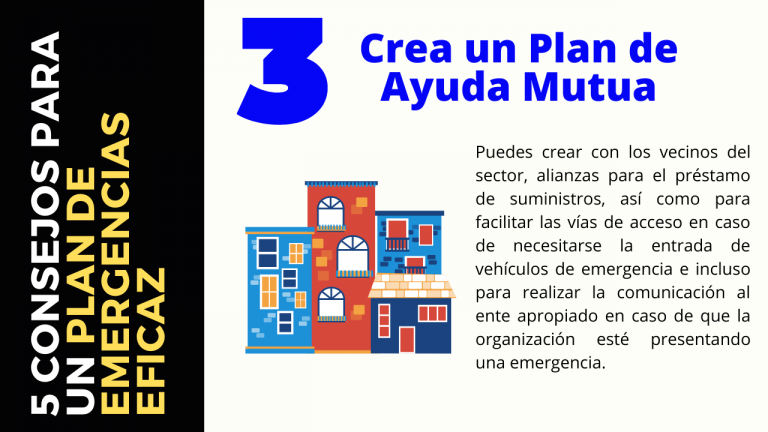 5 CONSEJOS PARA UN PLAN DE EMERGENCIAS EFICAZ

3

Crea un Plan de Ayuda Mutua

Puedes crear con los vecinos del sector, alianzas para el préstamo de suministros, así como para facilitar las vías de acceso en caso de necesitarse la entrada de vehículos de emergencia e incluso para realizar la comunicación al ente apropiado en caso de que la organización esté presentando una emergencia.